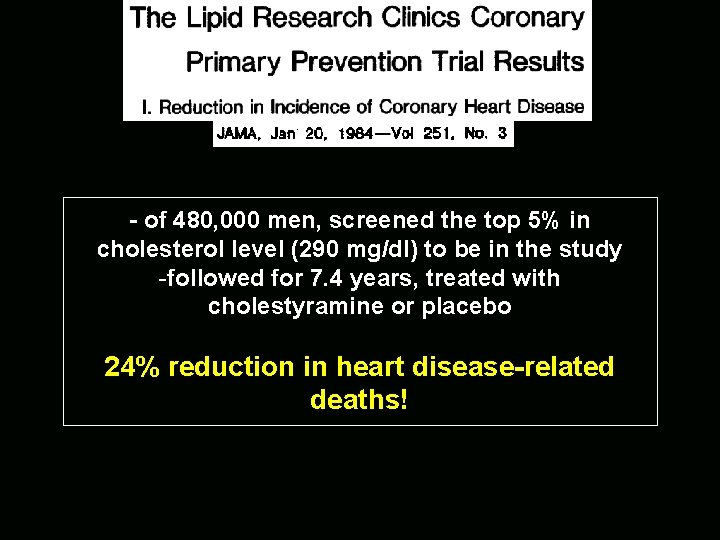 The Lipid Research Clinics Coronary Primary Prevention Trial Results

I. Reduction in Incidence of Coronary Heart Disease

JAMA, Jan 20, 1984—Vol 251, No. 3

- of 480,000 men, screened the top 5% in cholesterol level (290 mg/dl) to be in the study
-followed for 7.4 years, treated with cholestyramine or placebo

24% reduction in heart disease-related deaths!